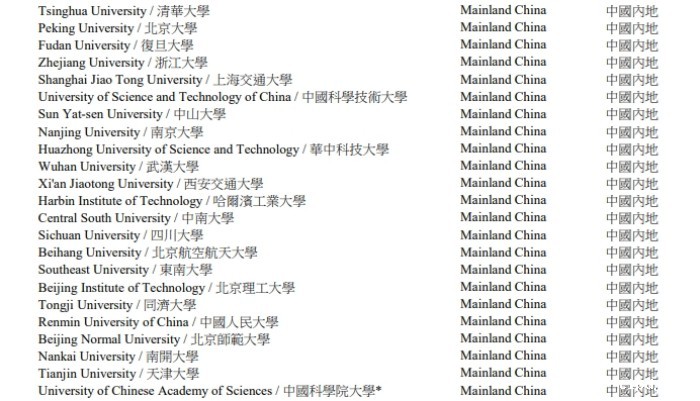 | Tsinghua University / 清華大學 | Mainland China | 中國內地 |
|---|---|---|
| Peking University / 北京大學 | Mainland China | 中國內地 |
| Fudan University / 復旦大學 | Mainland China | 中國內地 |
| Zhejiang University / 浙江大學 | Mainland China | 中國內地 |
| Shanghai Jiao Tong University / 上海交通大學 | Mainland China | 中國內地 |
| University of Science and Technology of China / 中國科學技術大學 | Mainland China | 中國內地 |
| Sun Yat-sen University / 中山大學 | Mainland China | 中國內地 |
| Nanjing University / 南京大學 | Mainland China | 中國內地 |
| Huazhong University of Science and Technology / 華中科技大學 | Mainland China | 中國內地 |
| Wuhan University / 武漢大學 | Mainland China | 中國內地 |
| Xi'an Jiaotong University / 西安交通大學 | Mainland China | 中國內地 |
| Harbin Institute of Technology / 哈爾濱工業大學 | Mainland China | 中國內地 |
| Central South University / 中南大學 | Mainland China | 中國內地 |
| Sichuan University / 四川大學 | Mainland China | 中國內地 |
| Beihang University / 北京航空航天大學 | Mainland China | 中國內地 |
| Southeast University / 東南大學 | Mainland China | 中國內地 |
| Beijing Institute of Technology / 北京理工大學 | Mainland China | 中國內地 |
| Tongji University / 同濟大學 | Mainland China | 中國內地 |
| Renmin University of China / 中國人民大學 | Mainland China | 中國內地 |
| Beijing Normal University / 北京師範大學 | Mainland China | 中國內地 |
| Nankai University / 南開大學 | Mainland China | 中國內地 |
| Tianjin University / 天津大學 | Mainland China | 中國內地 |
| University of Chinese Academy of Sciences / 中國科學院大學* | Mainland China | 中國內地 |